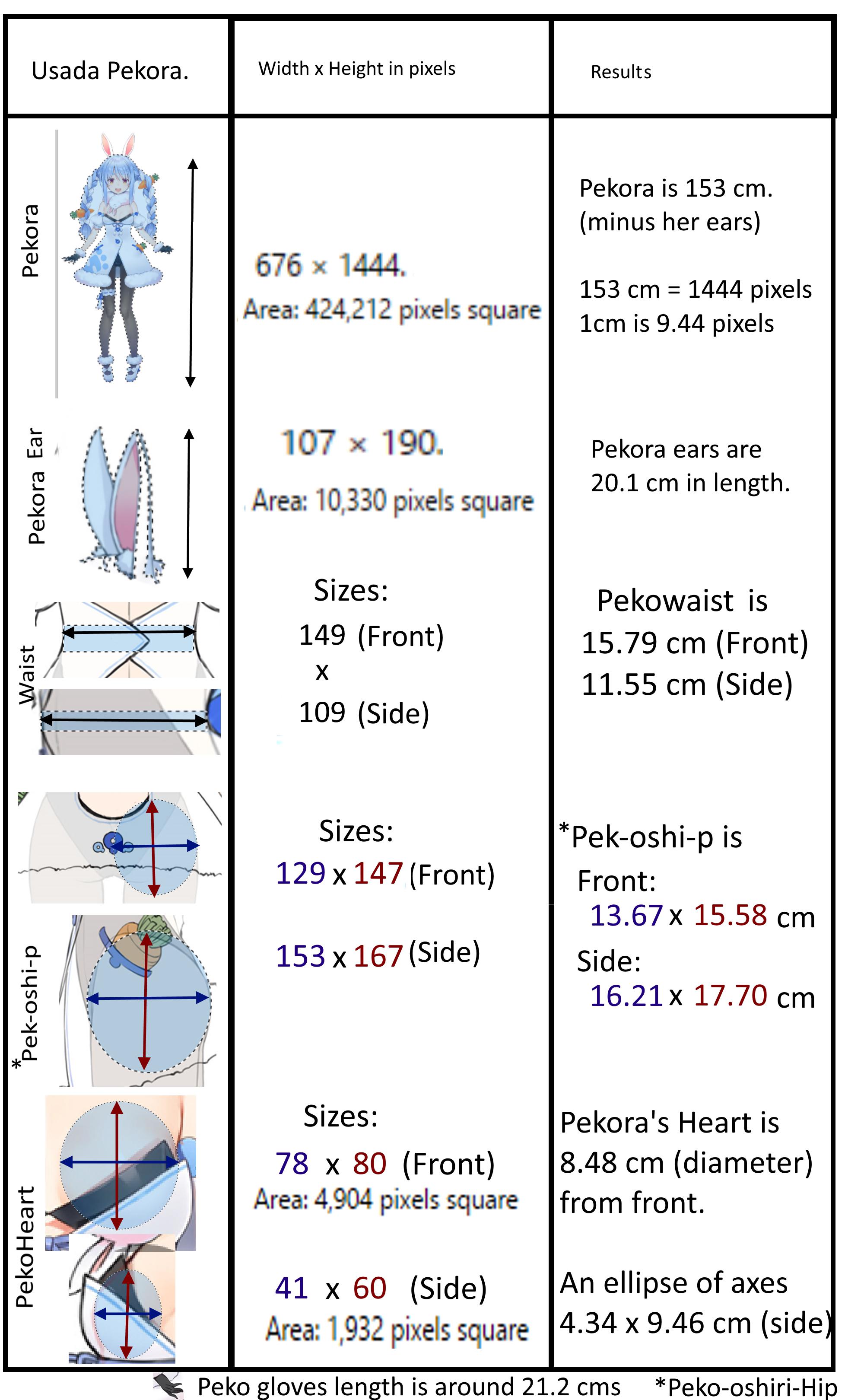 | Usada Pekora. | Width x Height in pixels | Results |
|---|---|---|
| Pekora | 676 × 1444. Area: 424,212 pixels square | Pekora is 153 cm. (minus her ears) 153 cm = 1444 pixels 1cm is 9.44 pixels |
| Pekora Ear | 107 × 190. Area: 10,330 pixels square | Pekora ears are 20.1 cm in length. |
| Waist | Sizes: 149 (Front) x 109 (Side) | Pekowaist is 15.79 cm (Front) 11.55 cm (Side) |
| *Pek-oshi-p | Sizes: 129 x 147 (Front) 153 x 167 (Side) | *Pek-oshi-p is Front: 13.67 x 15.58 cm Side: 16.21 x 17.70 cm |
| PekoHeart | Sizes: 78 x 80 (Front) Area: 4,904 pixels square 41 x 60 (Side) Area: 1,932 pixels square | Pekora's Heart is 8.48 cm (diameter) from front. An ellipse of axes 4.34 x 9.46 cm (side) |

Peko gloves length is around 21.2 cms *Peko-oshiri-Hip